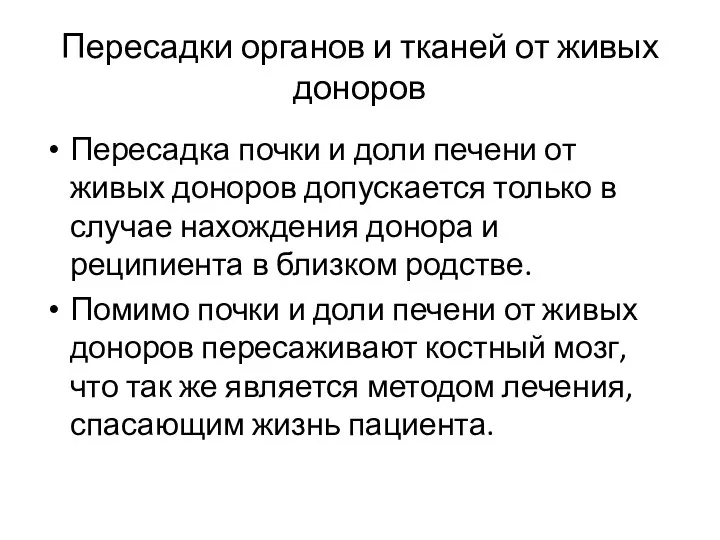 Пересадки органов и тканей от живых доноров

• Пересадка почки и доли печени от живых доноров допускается только в случае нахождения донора и реципиента в близком родстве.

• Помимо почки и доли печени от живых доноров пересаживают костный мозг, что так же является методом лечения, спасающим жизнь пациента.